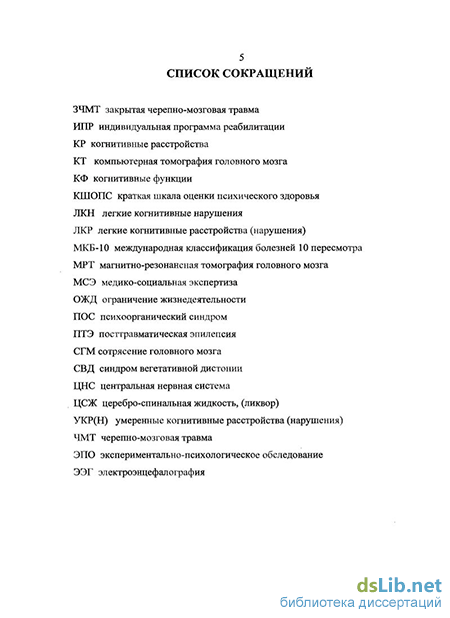 5
СПИСОК СОКРАЩЕНИЙ

ЗЧМТ закрытая черепно-мозговая травма

ИПР индивидуальная программа реабилитации

КР когнитивные расстройства

КТ компьютерная томография головного мозга

КФ когнитивные функции

КШОПС краткая шкала оценки психического здоровья

ЛКН легкие когнитивные нарушения

ЛКР легкие когнитивные расстройства (нарушения)

МКБ-10 международная классификация болезней 10 пересмотра

МРТ магнитно-резонансная томография головного мозга

МСЭ медико-социальная экспертиза

ОЖД ограничение жизнедеятельности

ПОС психоорганический синдром

ПТЭ посттравматическая эпилепсия

СГМ сотрясение головного мозга

СВД синдром вегетативной дистонии

ЦНС центральная нервная система

ЦСЖ церебро-спинальная жидкость, (ликвор)

УКР(Н) умеренные когнитивные расстройства (нарушения)

ЧМТ черепно-мозговая травма

ЭПО экспериментально-психологическое обследование

ЭЭГ электроэнцефалография

dsLib.net
библиотека диссертаций